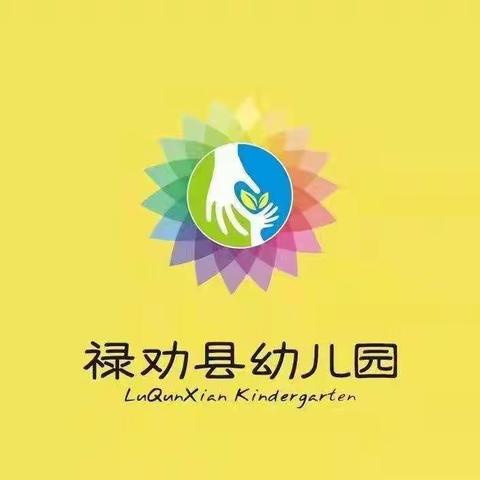 禄劝县幼儿园
LuQunXian Kindergarten